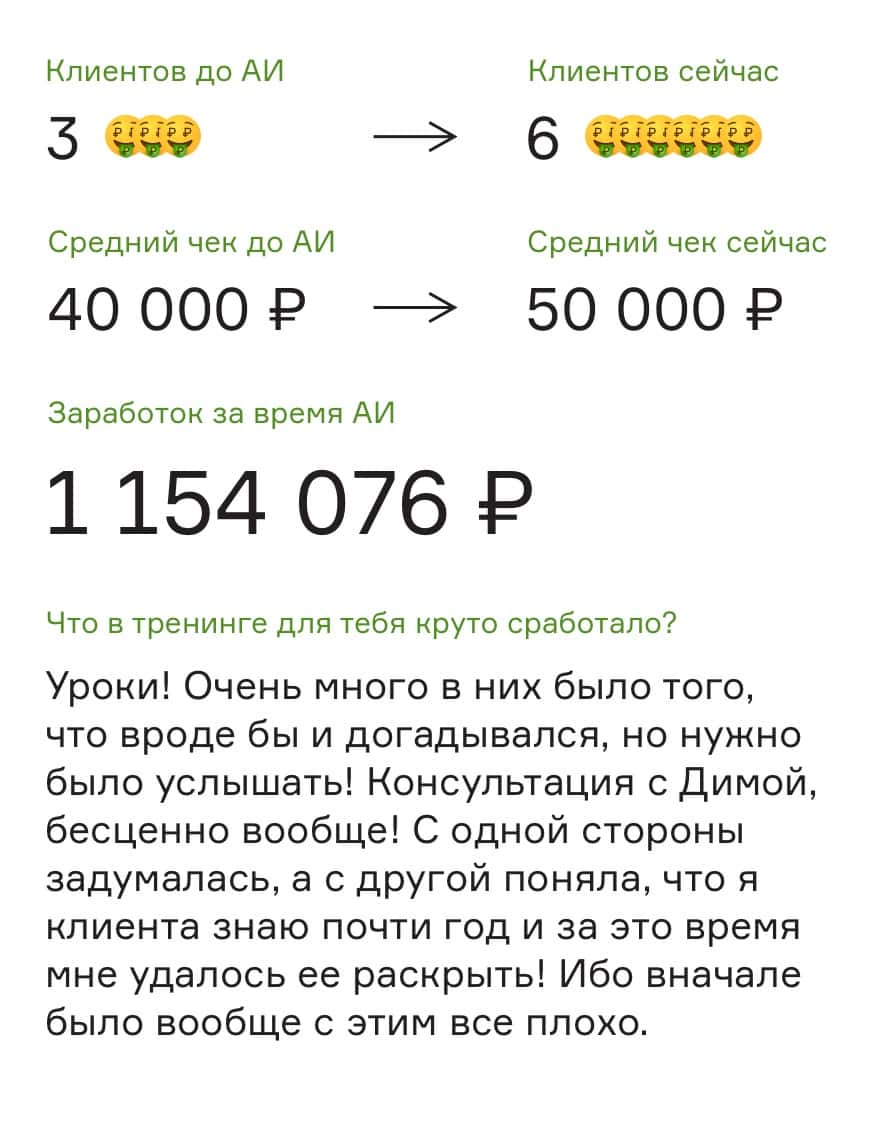 Клиентов до АИ

3 🤑🤑🤑

→

Клиентов сейчас

6 🤑🤑🤑🤑🤑🤑

Средний чек до АИ

40 000 ₽

→

Средний чек сейчас

50 000 ₽

Заработок за время АИ

1 154 076 ₽

Что в тренинге для тебя круто сработало?

Уроки! Очень много в них было того, что вроде бы и догадывался, но нужно было услышать! Консультация с Димой, бесценно вообще! С одной стороны задумалась, а с другой поняла, что я клиента знаю почти год и за это время мне удалось ее раскрыть! Ибо вначале было вообще с этим все плохо.